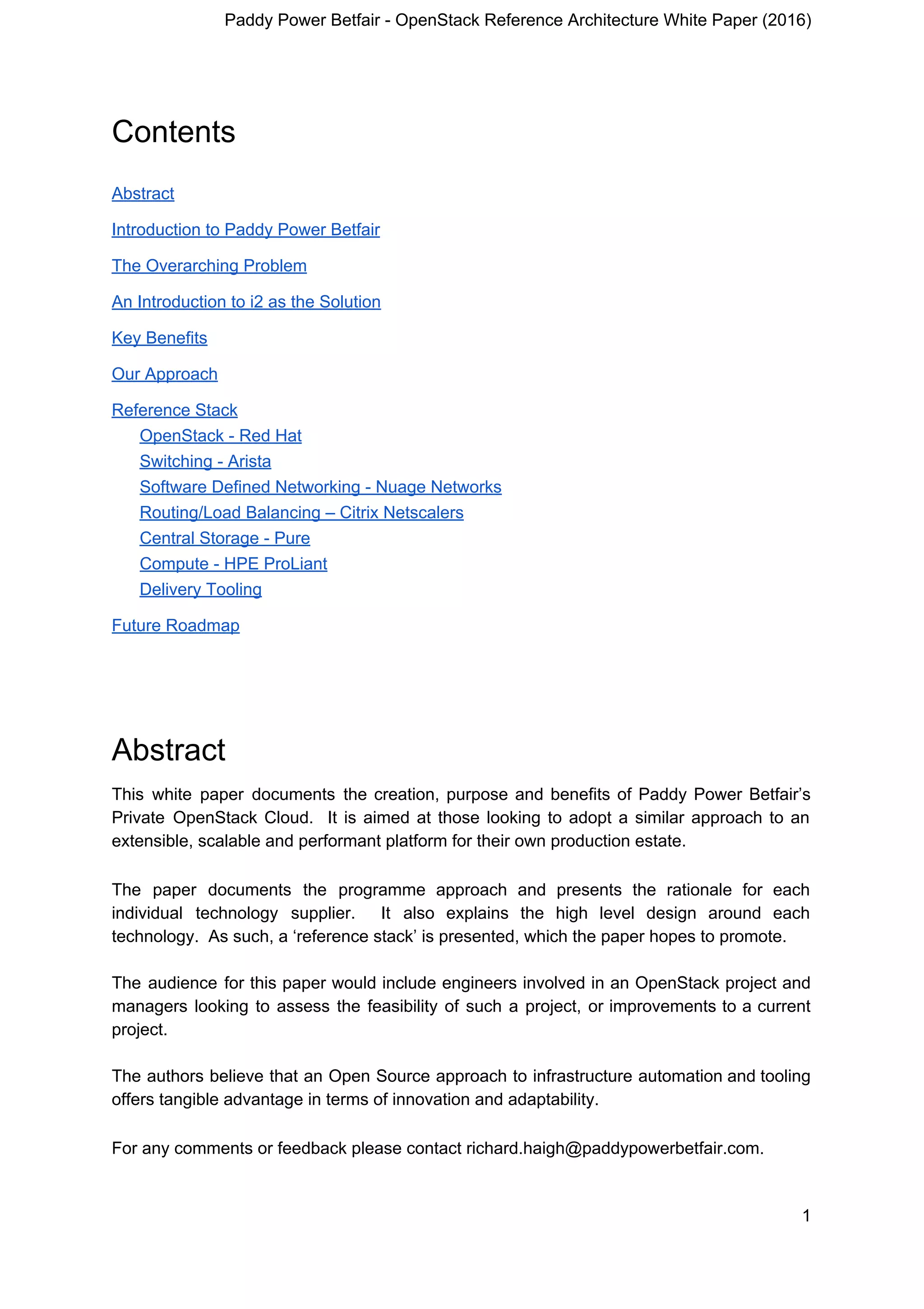 Paddy Power Betfair - OpenStack Reference Architecture White Paper (2016)

Contents

Abstract

Introduction to Paddy Power Betfair

The Overarching Problem

An Introduction to i2 as the Solution

Key Benefits

Our Approach

Reference Stack
OpenStack - Red Hat
Switching - Arista
Software Defined Networking - Nuage Networks
Routing/Load Balancing – Citrix Netscalers
Central Storage - Pure
Compute - HPE ProLiant
Delivery Tooling

Future Roadmap

Abstract

This white paper documents the creation, purpose and benefits of Paddy Power Betfair's Private OpenStack Cloud. It is aimed at those looking to adopt a similar approach to an extensible, scalable and performant platform for their own production estate.

The paper documents the programme approach and presents the rationale for each individual technology supplier. It also explains the high level design around each technology. As such, a 'reference stack' is presented, which the paper hopes to promote.

The audience for this paper would include engineers involved in an OpenStack project and managers looking to assess the feasibility of such a project, or improvements to a current project.

The authors believe that an Open Source approach to infrastructure automation and tooling offers tangible advantage in terms of innovation and adaptability.

For any comments or feedback please contact richard.haigh@paddypowerbetfair.com.

1